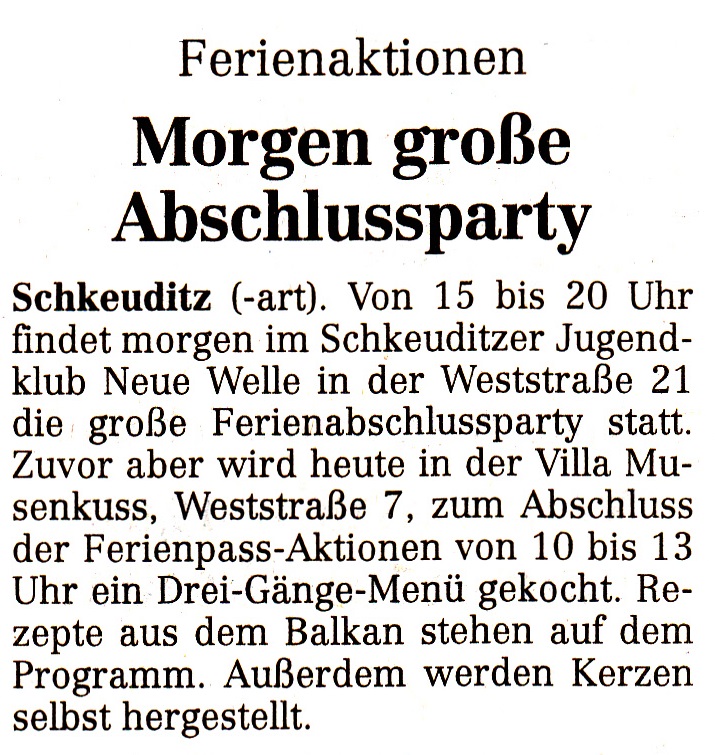 Ferienaktionen

Morgen große Abschlussparty

Schkeuditz (-art). Von 15 bis 20 Uhr findet morgen im Schkeuditzer Jugendklub Neue Welle in der Weststraße 21 die große Ferienabschlussparty statt. Zuvor aber wird heute in der Villa Musenkuss, Weststraße 7, zum Abschluss der Ferienpass-Aktionen von 10 bis 13 Uhr ein Drei-Gänge-Menü gekocht. Rezepte aus dem Balkan stehen auf dem Programm. Außerdem werden Kerzen selbst hergestellt.